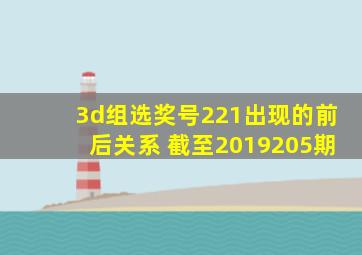 3d组选奖号221出现的前后关系 截至2019205期